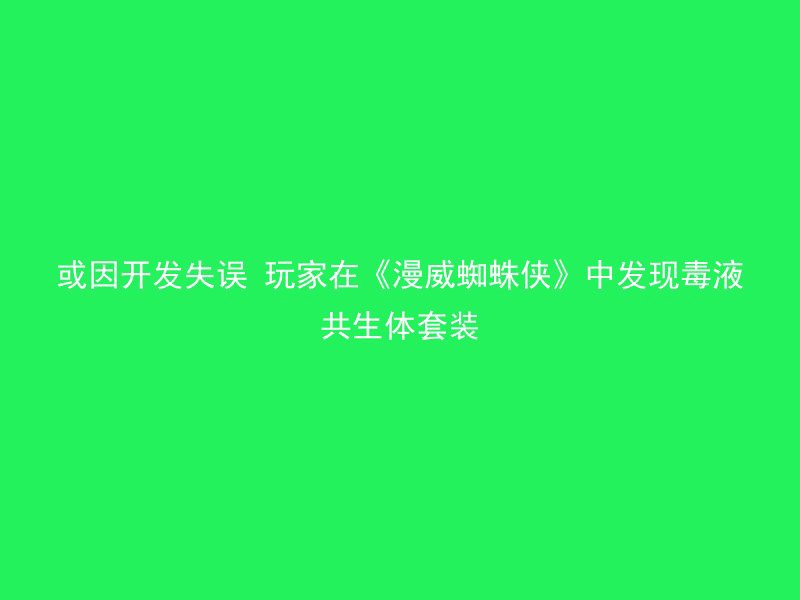 或因开发失误 玩家在《漫威蜘蛛侠》中发现毒液共生体套装